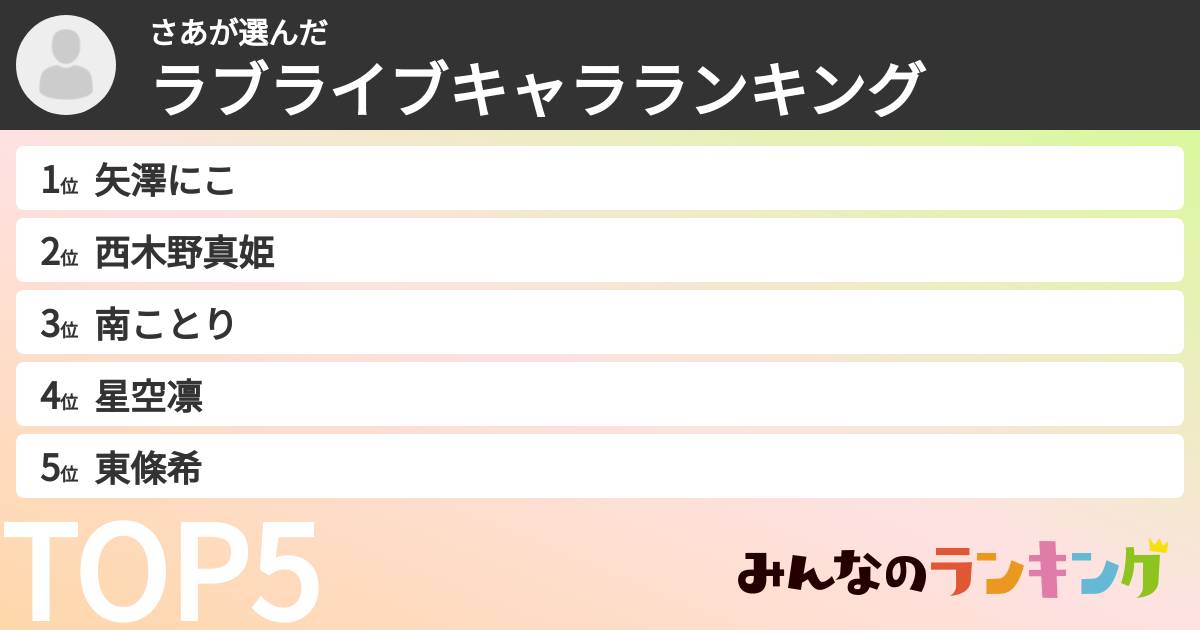 さあが選んだ
ラブライブキャラランキング

1位 矢澤にこ
2位 西木野真姫
3位 南ことり
4位 星空凛
5位 東條希

TOP5

みんなのランキング